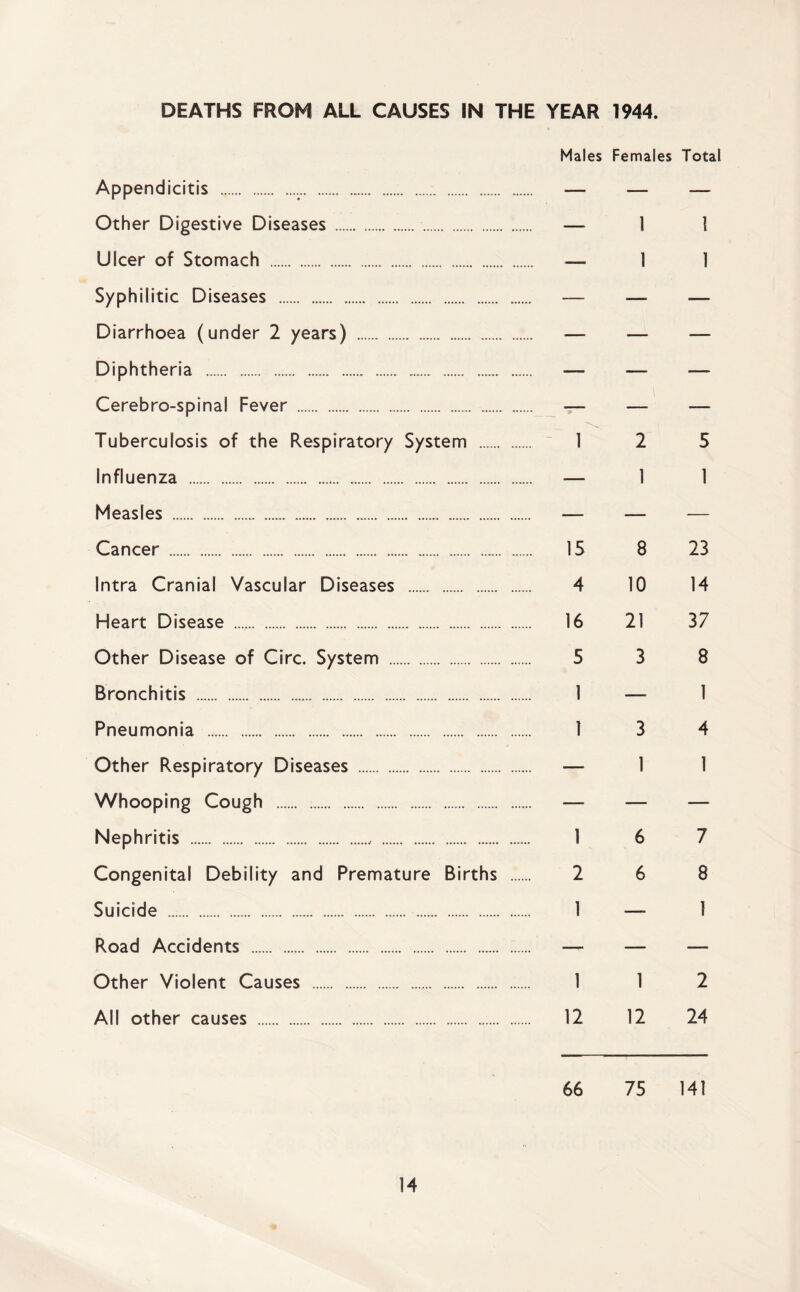 DEATHS FROM ALL CAUSES IN THE YEAR 1944.

| | Males | Females | Total |
|---|---|---|---|
| Appendicitis | — | — | — |
| Other Digestive Diseases | — | 1 | 1 |
| Ulcer of Stomach | — | 1 | 1 |
| Syphilitic Diseases | — | — | — |
| Diarrhoea (under 2 years) | — | — | — |
| Diphtheria | — | — | — |
| Cerebro-spinal Fever | — | — | — |
| Tuberculosis of the Respiratory System | 1 | 2 | 5 |
| Influenza | — | 1 | 1 |
| Measles | — | — | — |
| Cancer | 15 | 8 | 23 |
| Intra Cranial Vascular Diseases | 4 | 10 | 14 |
| Heart Disease | 16 | 21 | 37 |
| Other Disease of Circ. System | 5 | 3 | 8 |
| Bronchitis | 1 | — | 1 |
| Pneumonia | 1 | 3 | 4 |
| Other Respiratory Diseases | — | 1 | 1 |
| Whooping Cough | — | — | — |
| Nephritis | 1 | 6 | 7 |
| Congenital Debility and Premature Births | 2 | 6 | 8 |
| Suicide | 1 | — | 1 |
| Road Accidents | — | — | — |
| Other Violent Causes | 1 | 1 | 2 |
| All other causes | 12 | 12 | 24 |
| | 66 | 75 | 141 |

14